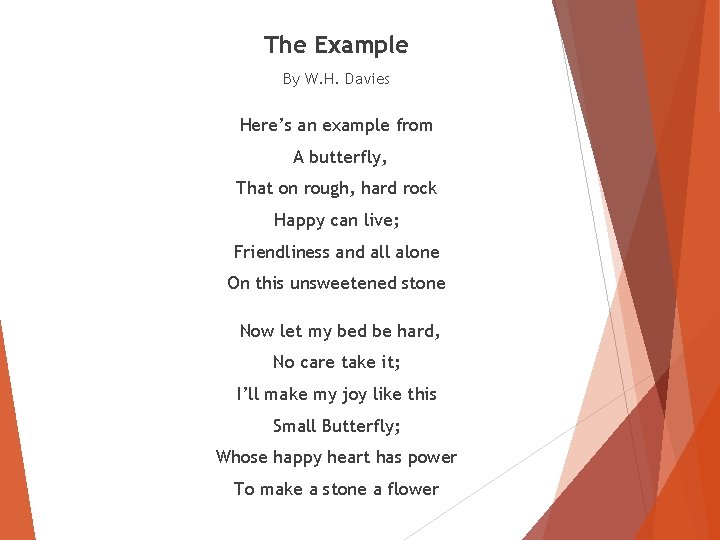 The Example

By W.H. Davies

Here's an example from
A butterfly,
That on rough, hard rock
Happy can live;
Friendliness and all alone
On this unsweetened stone

Now let my bed be hard,
No care take it;
I'll make my joy like this
Small Butterfly;
Whose happy heart has power
To make a stone a flower